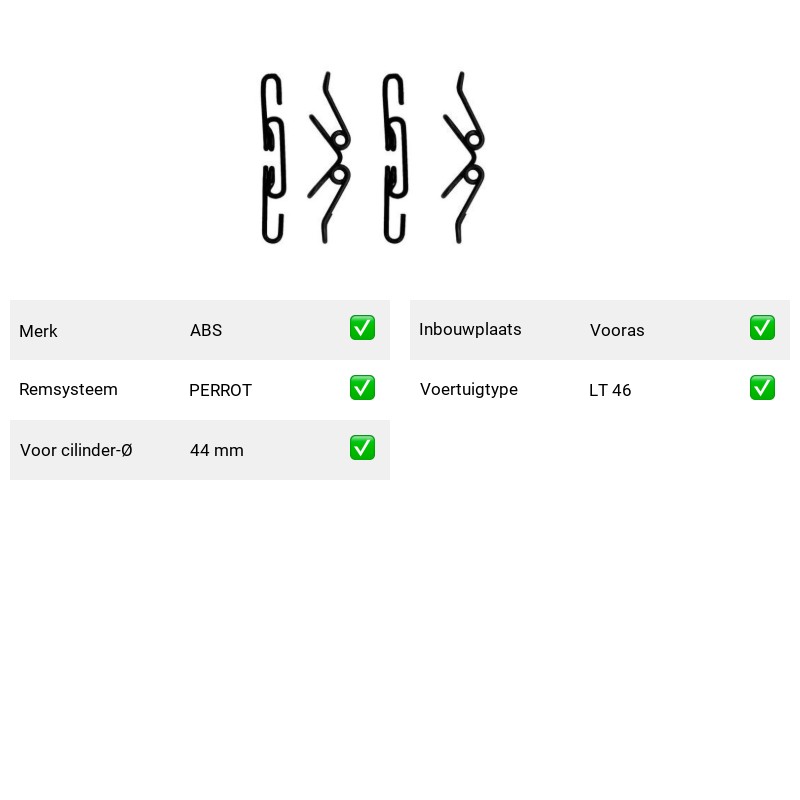 Merk ABS ☑
Remsysteem PERROT ☑
Voor cilinder-Ø 44 mm ☑

Inbouwplaats Vooras ☑
Voertuigtype LT 46 ☑